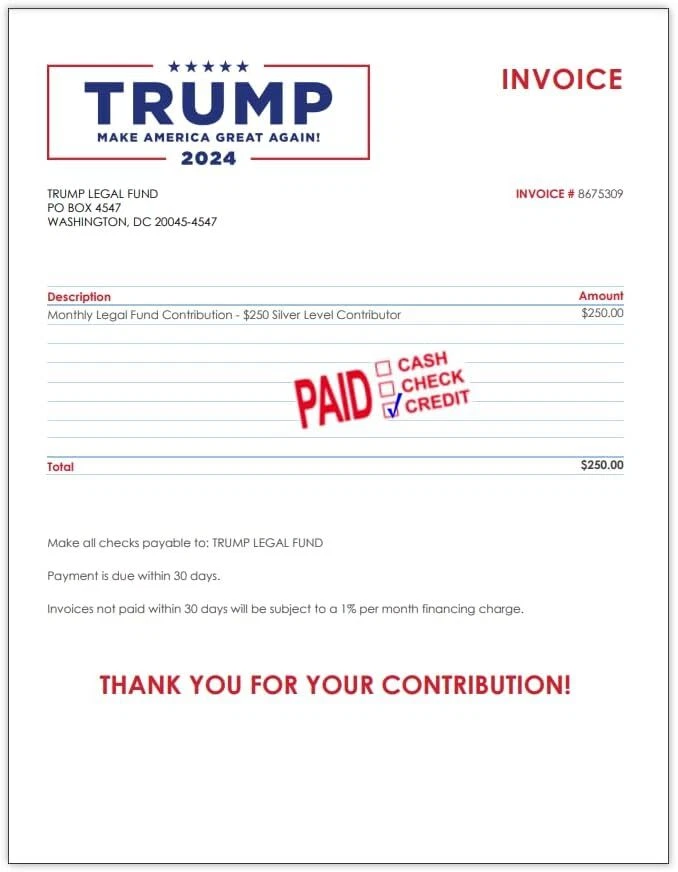 TRUMP
MAKE AMERICA GREAT AGAIN!
2024

INVOICE

TRUMP LEGAL FUND
PO BOX 4547
WASHINGTON, DC 20045-4547

INVOICE # 8675309

| Description | Amount |
|---|---|
| Monthly Legal Fund Contribution - $250 Silver Level Contributor | $250.00 |
| Total | $250.00 |

PAID
☐ CASH
☐ CHECK
☑ CREDIT

Make all checks payable to: TRUMP LEGAL FUND

Payment is due within 30 days.

Invoices not paid within 30 days will be subject to a 1% per month financing charge.

THANK YOU FOR YOUR CONTRIBUTION!